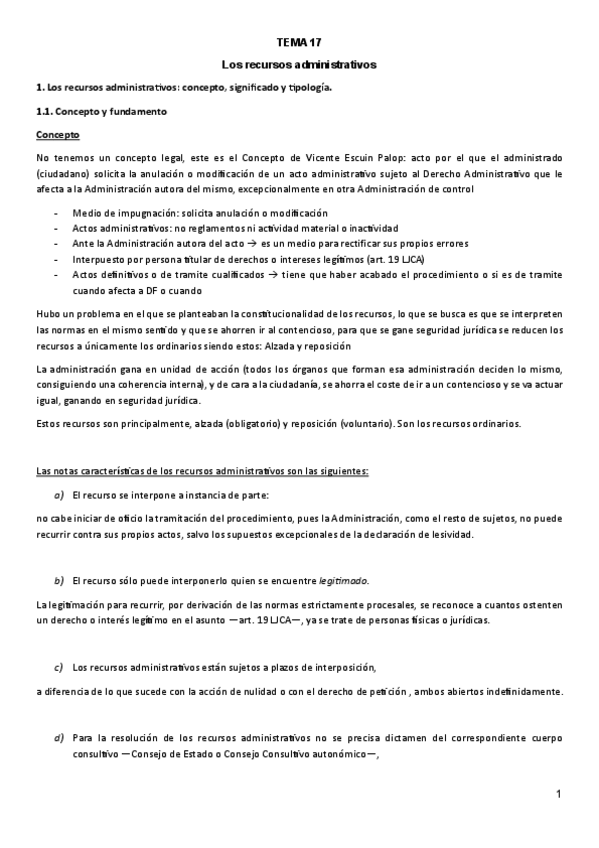 TEMA 17

Los recursos administrativos

1. Los recursos administrativos: concepto, significado y tipología.

1.1. Concepto y fundamento

Concepto

No tenemos un concepto legal, este es el Concepto de Vicente Escuin Palop: acto por el que el administrado (ciudadano) solicita la anulación o modificación de un acto administrativo sujeto al Derecho Administrativo que le afecta a la Administración autora del mismo, excepcionalmente en otra Administración de control

- Medio de impugnación: solicita anulación o modificación
- Actos administrativos: no reglamentos ni actividad material o inactividad
- Ante la Administración autora del acto → es un medio para rectificar sus propios errores
- Interpuesto por persona titular de derechos o intereses legítimos (art. 19 LJCA)
- Actos definitivos o de tramite cualificados → tiene que haber acabado el procedimiento o si es de tramite cuando afecta a DF o cuando

Hubo un problema en el que se planteaban la constitucionalidad de los recursos, lo que se busca es que se interpreten las normas en el mismo sentido y que se ahorren ir al contencioso, para que se gane seguridad jurídica se reducen los recursos a únicamente los ordinarios siendo estos: Alzada y reposición

La administración gana en unidad de acción (todos los órganos que forman esa administración deciden lo mismo, consiguiendo una coherencia interna), y de cara a la ciudadanía, se ahorra el coste de ir a un contencioso y se va actuar igual, ganando en seguridad jurídica.

Estos recursos son principalmente, alzada (obligatorio) y reposición (voluntario). Son los recursos ordinarios.

Las notas características de los recursos administrativos son las siguientes:

a) El recurso se interpone a instancia de parte:

no cabe iniciar de oficio la tramitación del procedimiento, pues la Administración, como el resto de sujetos, no puede recurrir contra sus propios actos, salvo los supuestos excepcionales de la declaración de lesividad.

b) El recurso sólo puede interponerlo quien se encuentre legitimado.

La legitimación para recurrir, por derivación de las normas estrictamente procesales, se reconoce a cuantos ostenten un derecho o interés legítimo en el asunto —art. 19 LJCA—, ya se trate de personas físicas o jurídicas.

c) Los recursos administrativos están sujetos a plazos de interposición,

a diferencia de lo que sucede con la acción de nulidad o con el derecho de petición , ambos abiertos indefinidamente.

d) Para la resolución de los recursos administrativos no se precisa dictamen del correspondiente cuerpo consultivo —Consejo de Estado o Consejo Consultivo autonómico—,

1